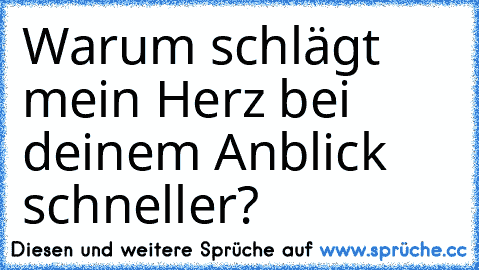 Warum schlägt mein Herz bei deinem Anblick schneller?

Diesen und weitere Sprüche auf www.sprüche.cc